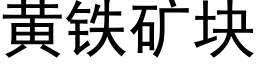 黄铁矿块